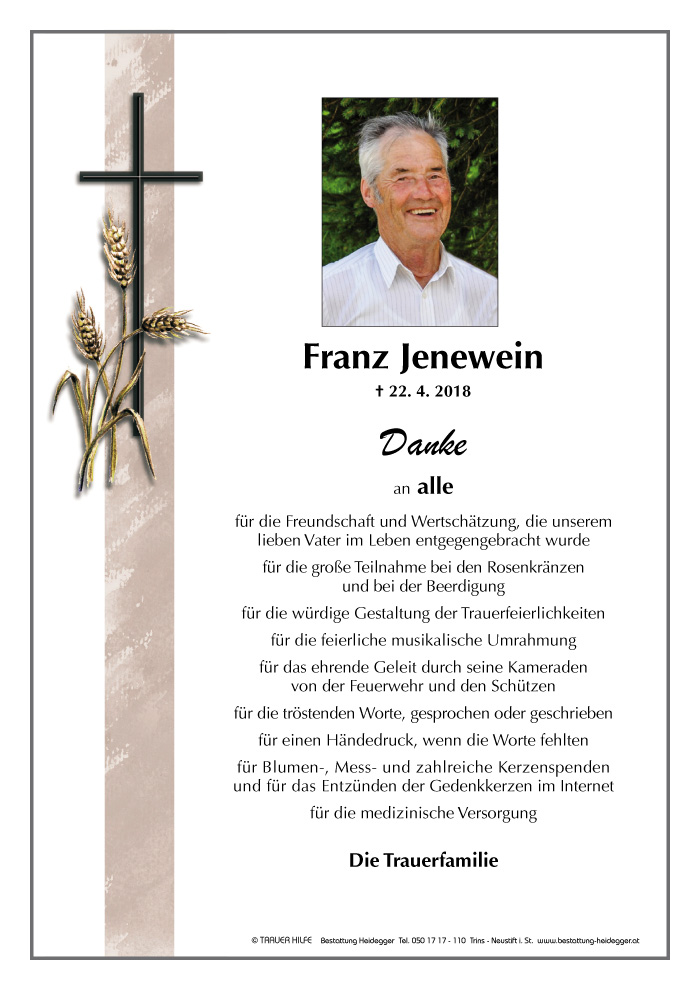 Franz Jenewein

† 22. 4. 2018

Danke

an alle

für die Freundschaft und Wertschätzung, die unserem lieben Vater im Leben entgegengebracht wurde

für die große Teilnahme bei den Rosenkränzen und bei der Beerdigung

für die würdige Gestaltung der Trauerfeierlichkeiten

für die feierliche musikalische Umrahmung

für das ehrende Geleit durch seine Kameraden von der Feuerwehr und den Schützen

für die tröstenden Worte, gesprochen oder geschrieben

für einen Händedruck, wenn die Worte fehlten

für Blumen-, Mess- und zahlreiche Kerzenspenden und für das Entzünden der Gedenkkerzen im Internet

für die medizinische Versorgung

Die Trauerfamilie

© TRAUER HILFE Bestattung Heidegger Tel. 050 17 17 - 110 Trins - Neustift i. St. www.bestattung-heidegger.at